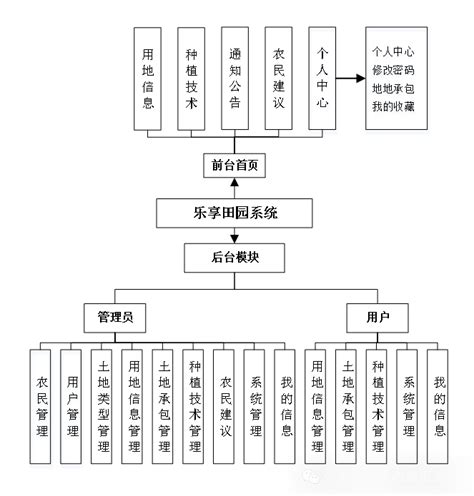 用地信息

种植技术

通知公告

农民建议

个人中心

个人中心
修改密码
地地承包
我的收藏

前台首页

乐享田园系统

后台模块

管理员

用户

农民管理

用户管理

土地类型管理

用地信息管理

土地承包管理

种植技术管理

农民建议

系统管理

我的信息

用地信息管理

土地承包管理

种植技术管理

系统管理

我的信息